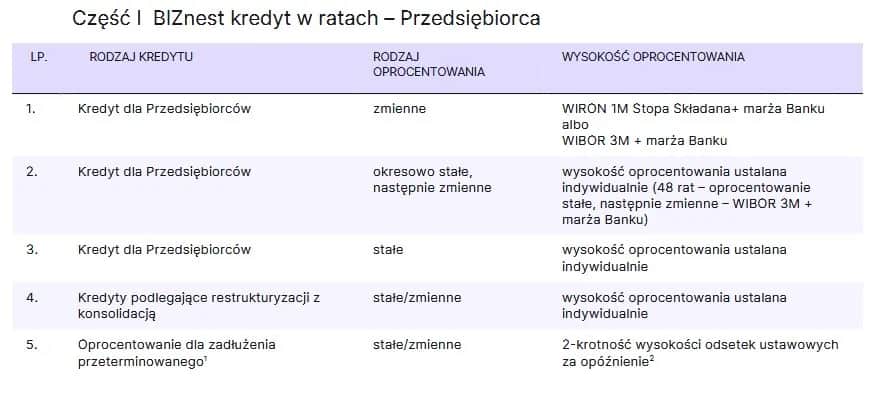 Część I BIZnest kredyt w ratach – Przedsiębiorca

| LP. | RODZAJ KREDYTU | RODZAJ OPROCENTOWANIA | WYSOKOŚĆ OPROCENTOWANIA |
|---|---|---|---|
| 1. | Kredyt dla Przedsiębiorców | zmienne | WIRON 1M Stopa Składana+ marża Banku albo WIBOR 3M + marża Banku |
| 2. | Kredyt dla Przedsiębiorców | okresowo stałe, następnie zmienne | wysokość oprocentowania ustalana indywidualnie (48 rat – oprocentowanie stałe, następnie zmienne – WIBOR 3M + marża Banku) |
| 3. | Kredyt dla Przedsiębiorców | stałe | wysokość oprocentowania ustalana indywidualnie |
| 4. | Kredyty podlegające restrukturyzacji z konsolidacją | stałe/zmienne | wysokość oprocentowania ustalana indywidualnie |
| 5. | Oprocentowanie dla zadłużenia przeterminowanego$^1$ | stałe/zmienne | 2-krotność wysokości odsetek ustawowych za opóźnienie$^2$ |